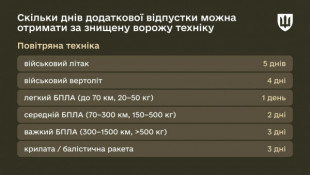 Скільки днів додаткової відпустки можна отримати за знищену ворожу техніку

Повітряна техніка

| | |
|---|---|
| військовий літак | 5 днів |
| військовий вертоліт | 4 дні |
| легкий БПЛА (до 70 км, 20–50 кг) | 1 день |
| середній БПЛА (70–300 км, 150–500 кг) | 2 дні |
| важкий БПЛА (300–1500 км, >500 кг) | 3 дні |
| крилата / балістична ракета | 3 дні |